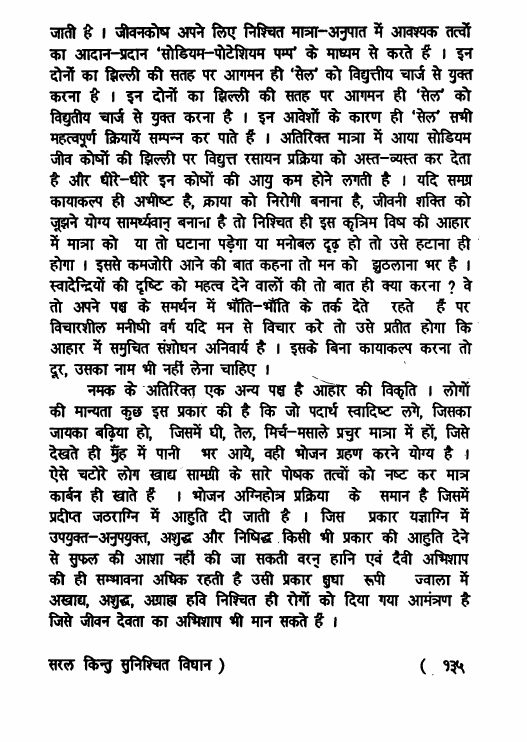 जाती है । जीवनकोष अपने लिए निश्चित मात्रा-अनुपात में आवश्यक तत्वों का आदान-प्रदान 'सोडियम-पोटेशियम पम्प' के माध्यम से करते हैं । इन दोनों का झिल्ली की सतह पर आगमन ही 'सेल' को विद्युत्तीय चार्ज से युक्त करना है । इन दोनों का झिल्ली की सतह पर आगमन ही 'सेल' को विद्युतीय चार्ज से युक्त करना है । इन आवेशों के कारण ही 'सेल' सभी महत्वपूर्ण क्रियायें सम्पन्न कर पाते हैं । अतिरिक्त मात्रा में आया सोडियम जीव कोषों की झिल्ली पर विद्युत्त रसायन प्रक्रिया को अस्त-व्यस्त कर देता है और धीरे-धीरे इन कोषों की आयु कम होने लगती है । यदि समग्र कायाकल्प ही अभीष्ट है, क्राया को निरोगी बनाना है, जीवनी शक्ति को जूझने योग्य सामर्थ्यवान् बनाना है तो निश्चित ही इस कृत्रिम विष की आहार में मात्रा को या तो घटाना पड़ेगा या मनोबल दृढ़ हो तो उसे हटाना ही होगा । इससे कमजोरी आने की बात कहना तो मन को झुठलाना भर है । स्वादेन्द्रियों की दृष्टि को महत्व देने वालों की तो बात ही क्या करना ? वे तो अपने पक्ष के समर्थन में भाँति-भाँति के तर्क देते रहते हैं पर विचारशील मनीषी वर्ग यदि मन से विचार करे तो उसे प्रतीत होगा कि आहार में समुचित संशोधन अनिवार्य है । इसके बिना कायाकल्प करना तो दूर, उसका नाम भी नहीं लेना चाहिए ।

नमक के अतिरिक्त एक अन्य पक्ष है आहार की विकृति । लोगों की मान्यता कुछ इस प्रकार की है कि जो पदार्थ स्वादिष्ट लगे, जिसका जायका बढ़िया हो, जिसमें घी, तेल, मिर्च-मसाले प्रचुर मात्रा में हों, जिसे देखते ही मुँह में पानी भर आये, वही भोजन ग्रहण करने योग्य है । ऐसे चटोरे लोग खाद्य सामग्री के सारे पोषक तत्वों को नष्ट कर मात्र कार्बन ही खाते हैं । भोजन अग्निहोत्र प्रक्रिया के समान है जिसमें प्रदीप्त जठराग्नि में आहुति दी जाती है । जिस प्रकार यज्ञाग्नि में उपयुक्त-अनुपयुक्त, अशुद्ध और निषिद्ध किसी भी प्रकार की आहुति देने से सुफल की आशा नहीं की जा सकती वरन् हानि एवं दैवी अभिशाप की ही सम्भावना अधिक रहती है उसी प्रकार क्षुधा रूपी ज्वाला में अखाद्य, अशुद्ध, अग्राह्य हवि निश्चित ही रोगों को दिया गया आमंत्रण है जिसे जीवन देवता का अभिशाप भी मान सकते हैं ।

सरल किन्तु सुनिश्चित विधान ) ( १३५